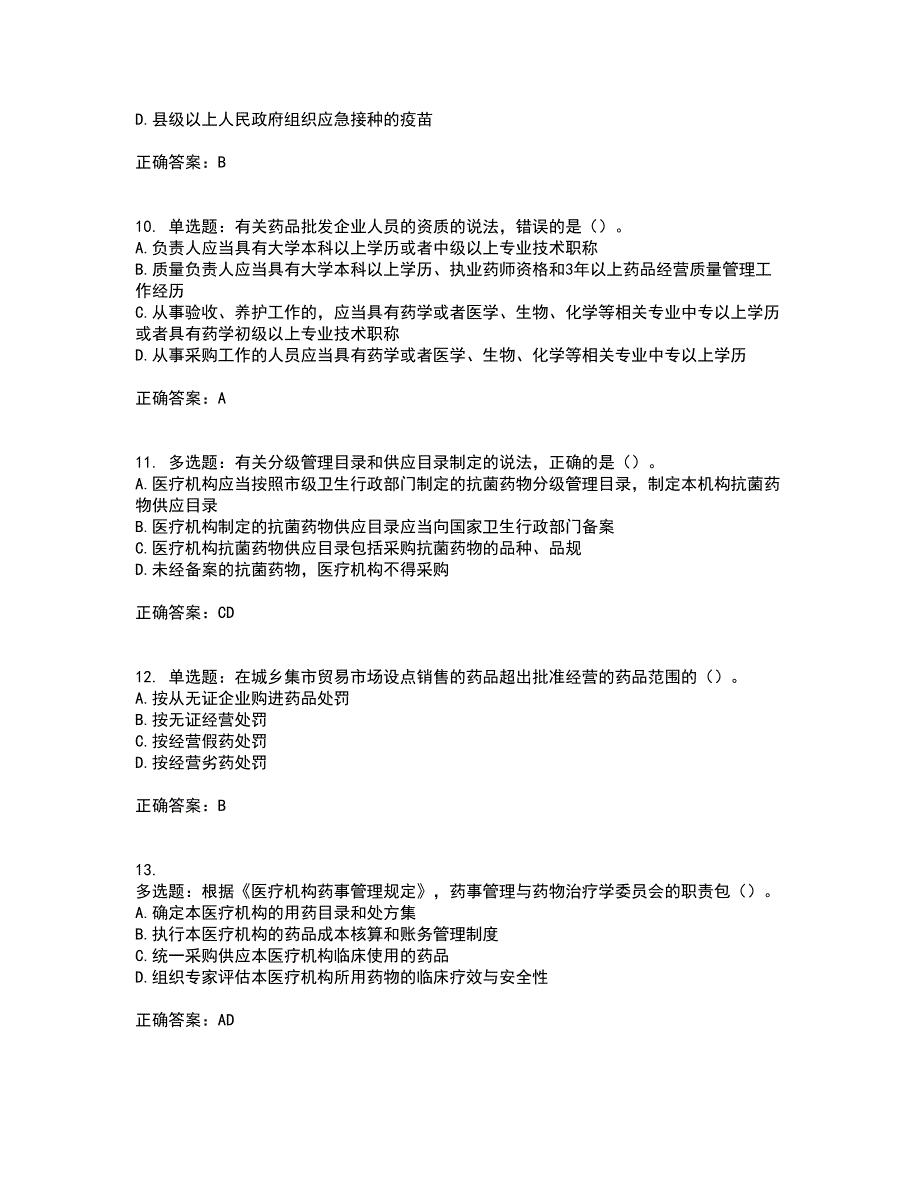 D.县级以上人民政府组织应急接种的疫苗

正确答案：B

10. 单选题：有关药品批发企业人员的资质的说法，错误的是（）。
A.负责人应当具有大学本科以上学历或者中级以上专业技术职称
B.质量负责人应当具有大学本科以上学历、执业药师资格和3年以上药品经营质量管理工作经历
C.从事验收、养护工作的，应当具有药学或者医学、生物、化学等相关专业中专以上学历或者具有药学初级以上专业技术职称
D.从事采购工作的人员应当具有药学或者医学、生物、化学等相关专业中专以上学历

正确答案：A

11. 多选题：有关分级管理目录和供应目录制定的说法，正确的是（）。
A.医疗机构应当按照市级卫生行政部门制定的抗菌药物分级管理目录，制定本机构抗菌药物供应目录
B.医疗机构制定的抗菌药物供应目录应当向国家卫生行政部门备案
C.医疗机构抗菌药物供应目录包括采购抗菌药物的品种、品规
D.未经备案的抗菌药物，医疗机构不得采购

正确答案：CD

12. 单选题：在城乡集市贸易市场设点销售的药品超出批准经营的药品范围的（）。
A.按从无证企业购进药品处罚
B.按无证经营处罚
C.按经营假药处罚
D.按经营劣药处罚

正确答案：B

13.
多选题：根据《医疗机构药事管理规定》，药事管理与药物治疗学委员会的职责包（）。
A.确定本医疗机构的用药目录和处方集
B.执行本医疗机构的药品成本核算和账务管理制度
C.统一采购供应本医疗机构临床使用的药品
D.组织专家评估本医疗机构所用药物的临床疗效与安全性

正确答案：AD